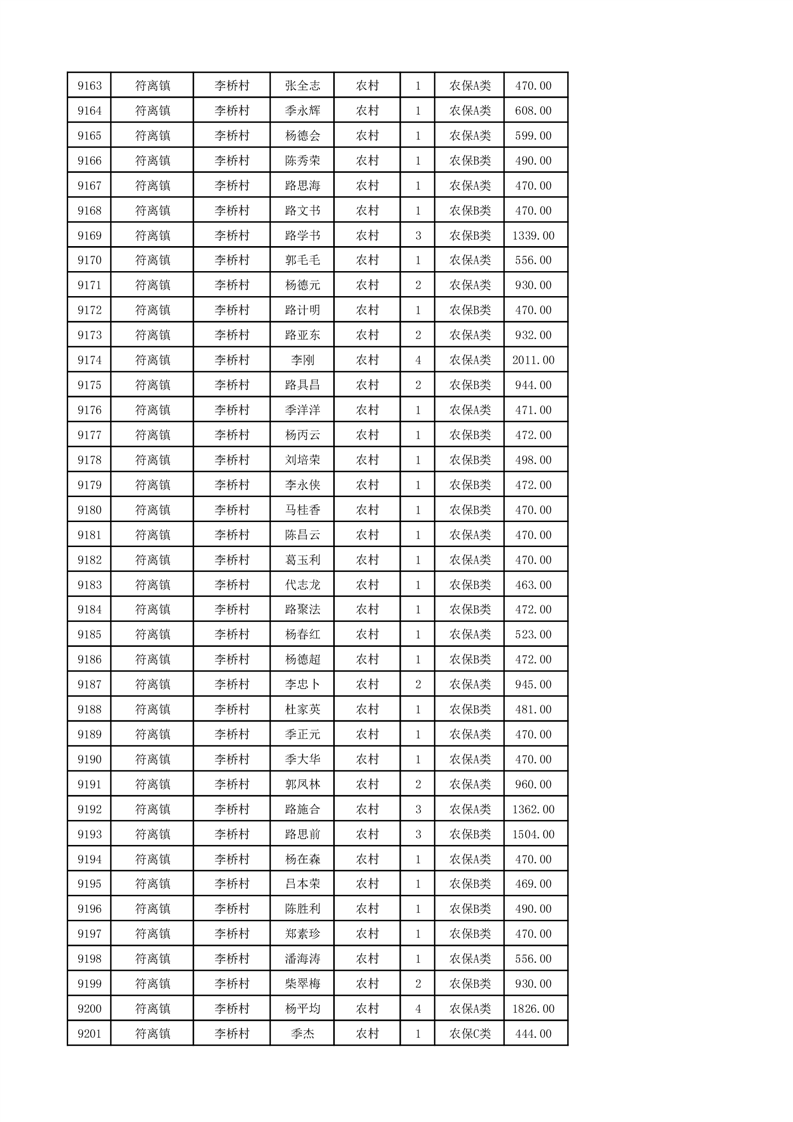 | 9163 | 符离镇 | 李桥村 | 张全志 | 农村 | 1 | 农保A类 | 470.00 |
|---|---|---|---|---|---|---|---|
| 9164 | 符离镇 | 李桥村 | 季永辉 | 农村 | 1 | 农保A类 | 608.00 |
| 9165 | 符离镇 | 李桥村 | 杨德会 | 农村 | 1 | 农保A类 | 599.00 |
| 9166 | 符离镇 | 李桥村 | 陈秀荣 | 农村 | 1 | 农保B类 | 490.00 |
| 9167 | 符离镇 | 李桥村 | 路思海 | 农村 | 1 | 农保A类 | 470.00 |
| 9168 | 符离镇 | 李桥村 | 路文书 | 农村 | 1 | 农保B类 | 470.00 |
| 9169 | 符离镇 | 李桥村 | 路学书 | 农村 | 3 | 农保B类 | 1339.00 |
| 9170 | 符离镇 | 李桥村 | 郭毛毛 | 农村 | 1 | 农保A类 | 556.00 |
| 9171 | 符离镇 | 李桥村 | 杨德元 | 农村 | 2 | 农保A类 | 930.00 |
| 9172 | 符离镇 | 李桥村 | 路计明 | 农村 | 1 | 农保B类 | 470.00 |
| 9173 | 符离镇 | 李桥村 | 路亚东 | 农村 | 2 | 农保A类 | 932.00 |
| 9174 | 符离镇 | 李桥村 | 李刚 | 农村 | 4 | 农保A类 | 2011.00 |
| 9175 | 符离镇 | 李桥村 | 路具昌 | 农村 | 2 | 农保B类 | 944.00 |
| 9176 | 符离镇 | 李桥村 | 季洋洋 | 农村 | 1 | 农保A类 | 471.00 |
| 9177 | 符离镇 | 李桥村 | 杨丙云 | 农村 | 1 | 农保B类 | 472.00 |
| 9178 | 符离镇 | 李桥村 | 刘培荣 | 农村 | 1 | 农保B类 | 498.00 |
| 9179 | 符离镇 | 李桥村 | 李永侠 | 农村 | 1 | 农保B类 | 472.00 |
| 9180 | 符离镇 | 李桥村 | 马桂香 | 农村 | 1 | 农保B类 | 470.00 |
| 9181 | 符离镇 | 李桥村 | 陈昌云 | 农村 | 1 | 农保A类 | 470.00 |
| 9182 | 符离镇 | 李桥村 | 葛玉利 | 农村 | 1 | 农保A类 | 470.00 |
| 9183 | 符离镇 | 李桥村 | 代志龙 | 农村 | 1 | 农保B类 | 463.00 |
| 9184 | 符离镇 | 李桥村 | 路聚法 | 农村 | 1 | 农保B类 | 472.00 |
| 9185 | 符离镇 | 李桥村 | 杨春红 | 农村 | 1 | 农保A类 | 523.00 |
| 9186 | 符离镇 | 李桥村 | 杨德超 | 农村 | 1 | 农保B类 | 472.00 |
| 9187 | 符离镇 | 李桥村 | 李忠卜 | 农村 | 2 | 农保A类 | 945.00 |
| 9188 | 符离镇 | 李桥村 | 杜家英 | 农村 | 1 | 农保B类 | 481.00 |
| 9189 | 符离镇 | 李桥村 | 季正元 | 农村 | 1 | 农保A类 | 470.00 |
| 9190 | 符离镇 | 李桥村 | 季大华 | 农村 | 1 | 农保A类 | 470.00 |
| 9191 | 符离镇 | 李桥村 | 郭凤林 | 农村 | 2 | 农保A类 | 960.00 |
| 9192 | 符离镇 | 李桥村 | 路施合 | 农村 | 3 | 农保A类 | 1362.00 |
| 9193 | 符离镇 | 李桥村 | 路思前 | 农村 | 3 | 农保B类 | 1504.00 |
| 9194 | 符离镇 | 李桥村 | 杨在森 | 农村 | 1 | 农保A类 | 470.00 |
| 9195 | 符离镇 | 李桥村 | 吕本荣 | 农村 | 1 | 农保B类 | 469.00 |
| 9196 | 符离镇 | 李桥村 | 陈胜利 | 农村 | 1 | 农保B类 | 490.00 |
| 9197 | 符离镇 | 李桥村 | 郑素珍 | 农村 | 1 | 农保B类 | 470.00 |
| 9198 | 符离镇 | 李桥村 | 潘海涛 | 农村 | 1 | 农保A类 | 556.00 |
| 9199 | 符离镇 | 李桥村 | 柴翠梅 | 农村 | 2 | 农保B类 | 930.00 |
| 9200 | 符离镇 | 李桥村 | 杨平均 | 农村 | 4 | 农保A类 | 1826.00 |
| 9201 | 符离镇 | 李桥村 | 季杰 | 农村 | 1 | 农保C类 | 444.00 |